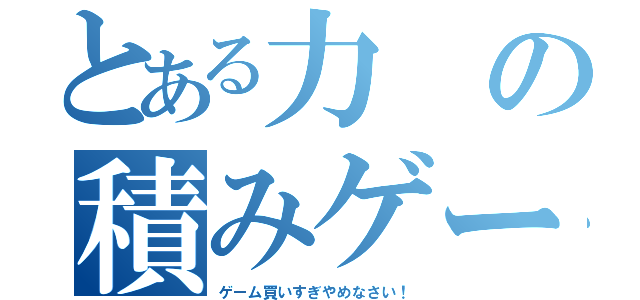 とある力の
積みゲー

ゲーム買いすぎやめなさい！